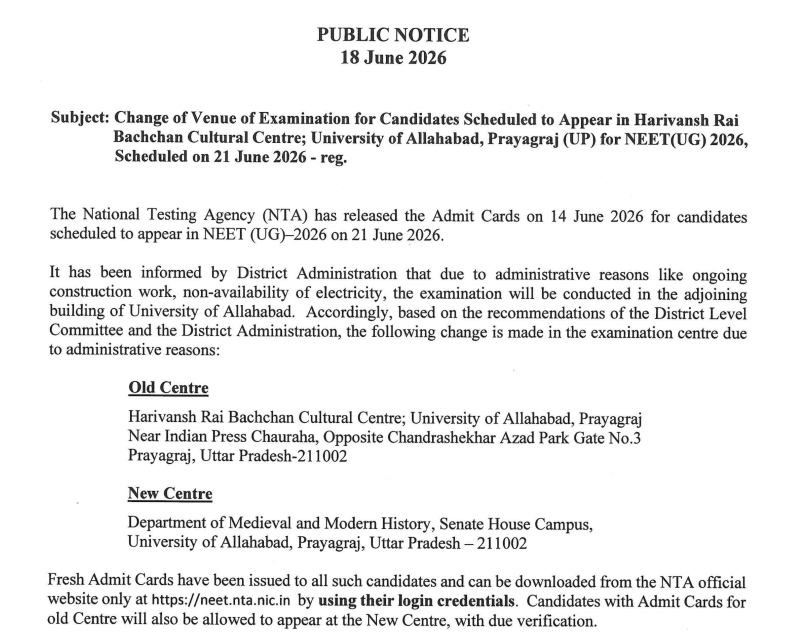 PUBLIC NOTICE
18 June 2026

Subject: Change of Venue of Examination for Candidates Scheduled to Appear in Harivansh Rai Bachchan Cultural Centre; University of Allahabad, Prayagraj (UP) for NEET(UG) 2026, Scheduled on 21 June 2026 - reg.

The National Testing Agency (NTA) has released the Admit Cards on 14 June 2026 for candidates scheduled to appear in NEET (UG)–2026 on 21 June 2026.

It has been informed by District Administration that due to administrative reasons like ongoing construction work, non-availability of electricity, the examination will be conducted in the adjoining building of University of Allahabad. Accordingly, based on the recommendations of the District Level Committee and the District Administration, the following change is made in the examination centre due to administrative reasons:

Old Centre

Harivansh Rai Bachchan Cultural Centre; University of Allahabad, Prayagraj
Near Indian Press Chauraha, Opposite Chandrashekhar Azad Park Gate No.3
Prayagraj, Uttar Pradesh-211002

New Centre

Department of Medieval and Modern History, Senate House Campus,
University of Allahabad, Prayagraj, Uttar Pradesh – 211002

Fresh Admit Cards have been issued to all such candidates and can be downloaded from the NTA official website only at https://neet.nta.nic.in by using their login credentials. Candidates with Admit Cards for old Centre will also be allowed to appear at the New Centre, with due verification.